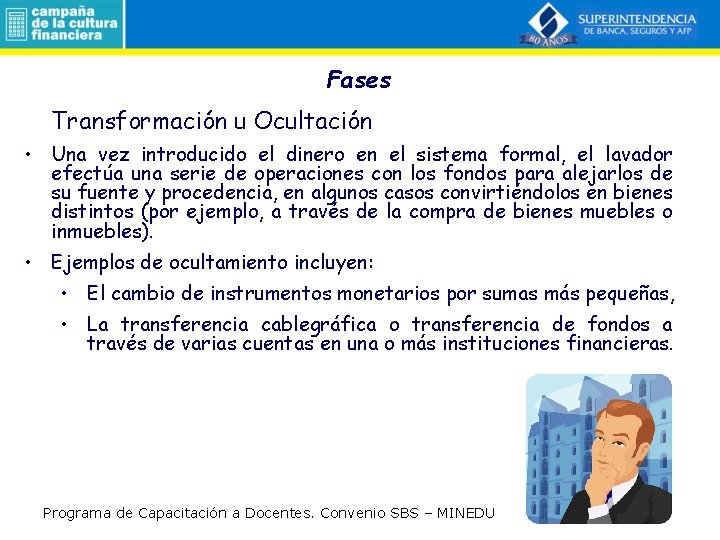 campaña de la cultura financiera

SUPERINTENDENCIA DE BANCA, SEGUROS Y AFP

80 AÑOS

Fases

Transformación u Ocultación

• Una vez introducido el dinero en el sistema formal, el lavador efectúa una serie de operaciones con los fondos para alejarlos de su fuente y procedencia, en algunos casos convirtiéndolos en bienes distintos (por ejemplo, a través de la compra de bienes muebles o inmuebles).

• Ejemplos de ocultamiento incluyen:

• El cambio de instrumentos monetarios por sumas más pequeñas,

• La transferencia cablegráfica o transferencia de fondos a través de varias cuentas en una o más instituciones financieras.

Programa de Capacitación a Docentes. Convenio SBS – MINEDU